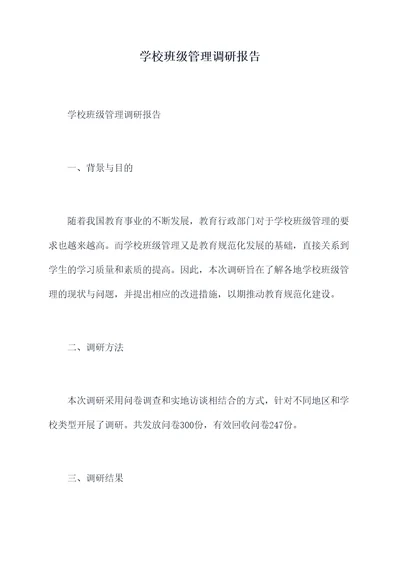 学校班级管理调研报告

学校班级管理调研报告

一、背景与目的

随着我国教育事业的不断发展，教育行政部门对于学校班级管理的要求也越来越高。而学校班级管理又是教育规范化发展的基础，直接关系到学生的学习质量和素质的提高。因此，本次调研旨在了解各地学校班级管理的现状与问题，并提出相应的改进措施，以期推动教育规范化建设。

二、调研方法

本次调研采用问卷调查和实地访谈相结合的方式，针对不同地区和学校类型开展了调研。共发放问卷300份，有效回收问卷247份。

三、调研结果